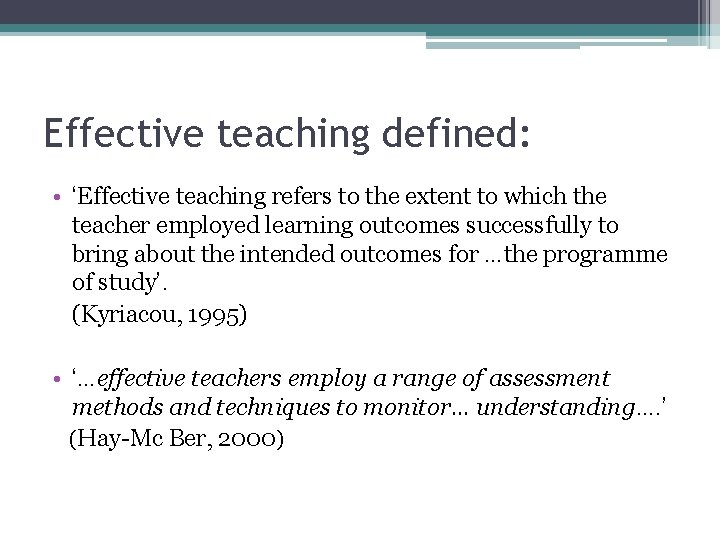 Effective teaching defined:

• 'Effective teaching refers to the extent to which the teacher employed learning outcomes successfully to bring about the intended outcomes for …the programme of study'.

(Kyriacou, 1995)

• '…effective teachers employ a range of assessment methods and techniques to monitor… understanding….'

(Hay-Mc Ber, 2000)